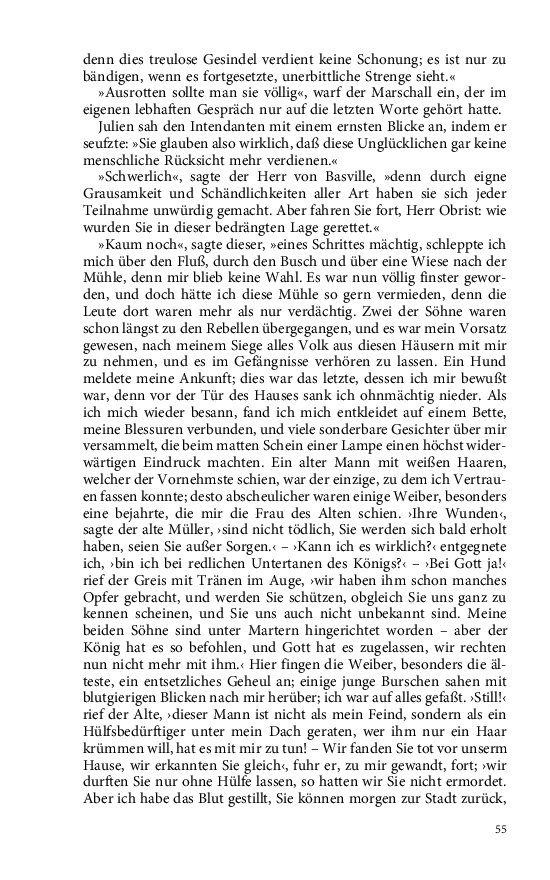 denn dies treulose Gesindel verdient keine Schonung; es ist nur zu bändigen, wenn es fortgesetzte, unerbittliche Strenge sieht.«

»Ausrotten sollte man sie völlig«, warf der Marschall ein, der im eigenen lebhaften Gespräch nur auf die letzten Worte gehört hatte.

Julien sah den Intendanten mit einem ernsten Blicke an, indem er seufzte: »Sie glauben also wirklich, daß diese Unglücklichen gar keine menschliche Rücksicht mehr verdienen.«

»Schwerlich«, sagte der Herr von Basville, »denn durch eigne Grausamkeit und Schändlichkeiten aller Art haben sie sich jeder Teilnahme unwürdig gemacht. Aber fahren Sie fort, Herr Obrist: wie wurden Sie in dieser bedrängten Lage gerettet.«

»Kaum noch«, sagte dieser, »eines Schrittes mächtig, schleppte ich mich über den Fluß, durch den Busch und über eine Wiese nach der Mühle, denn mir blieb keine Wahl. Es war nun völlig finster geworden, und doch hätte ich diese Mühle so gern vermieden, denn die Leute dort waren mehr als nur verdächtig. Zwei der Söhne waren schon längst zu den Rebellen übergegangen, und es war mein Vorsatz gewesen, nach meinem Siege alles Volk aus diesen Häusern mit mir zu nehmen, und es im Gefängnisse verhören zu lassen. Ein Hund meldete meine Ankunft; dies war das letzte, dessen ich mir bewußt war, denn vor der Tür des Hauses sank ich ohnmächtig nieder. Als ich mich wieder besann, fand ich mich entkleidet auf einem Bette, meine Blessuren verbunden, und viele sonderbare Gesichter über mir versammelt, die beim matten Schein einer Lampe einen höchst widerwärtigen Eindruck machten. Ein alter Mann mit weißen Haaren, welcher der Vornehmste schien, war der einzige, zu dem ich Vertrauen fassen konnte; desto abscheulicher waren einige Weiber, besonders eine bejahrte, die mir die Frau des Alten schien. ›Ihre Wunden‹, sagte der alte Müller, ›sind nicht tödlich, Sie werden sich bald erholt haben, seien Sie außer Sorgen.‹ – ›Kann ich es wirklich?‹ entgegnete ich, ›bin ich bei redlichen Untertanen des Königs?‹ – ›Bei Gott ja!‹ rief der Greis mit Tränen im Auge, ›wir haben ihm schon manches Opfer gebracht, und werden Sie schützen, obgleich Sie uns ganz zu kennen scheinen, und Sie uns auch nicht unbekannt sind. Meine beiden Söhne sind unter Martern hingerichtet worden – aber der König hat es so befohlen, und Gott hat es zugelassen, wir rechten nun nicht mehr mit ihm.‹ Hier fingen die Weiber, besonders die älteste, ein entsetzliches Geheul an; einige junge Burschen sahen mit blutgierigen Blicken nach mir herüber; ich war auf alles gefaßt. ›Still!‹ rief der Alte, ›dieser Mann ist nicht als mein Feind, sondern als ein Hülfsbedürftiger unter mein Dach geraten, wer ihm nur ein Haar krümmen will, hat es mit mir zu tun! – Wir fanden Sie tot vor unserm Hause, wir erkannten Sie gleich‹, fuhr er, zu mir gewandt, fort; ›wir durften Sie nur ohne Hülfe lassen, so hatten wir Sie nicht ermordet. Aber ich habe das Blut gestillt, Sie können morgen zur Stadt zurück,

55